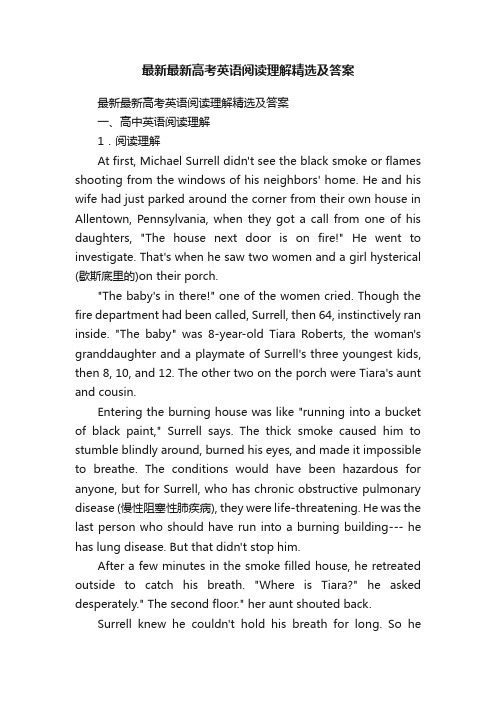 最新最新高考英语阅读理解精选及答案

最新最新高考英语阅读理解精选及答案

一、高中英语阅读理解

1．阅读理解

At first, Michael Surrell didn't see the black smoke or flames shooting from the windows of his neighbors' home. He and his wife had just parked around the corner from their own house in Allentown, Pennsylvania, when they got a call from one of his daughters, "The house next door is on fire!" He went to investigate. That's when he saw two women and a girl hysterical (歇斯底里的)on their porch.

"The baby's in there!" one of the women cried. Though the fire department had been called, Surrell, then 64, instinctively ran inside. "The baby" was 8-year-old Tiara Roberts, the woman's granddaughter and a playmate of Surrell's three youngest kids, then 8, 10, and 12. The other two on the porch were Tiara's aunt and cousin.

Entering the burning house was like "running into a bucket of black paint," Surrell says. The thick smoke caused him to stumble blindly around, burned his eyes, and made it impossible to breathe. The conditions would have been hazardous for anyone, but for Surrell, who has chronic obstructive pulmonary disease (慢性阻塞性肺疾病), they were life-threatening. He was the last person who should have run into a burning building--- he has lung disease. But that didn't stop him.

After a few minutes in the smoke filled house, he retreated outside to catch his breath. "Where is Tiara?" he asked desperately." The second floor." her aunt shouted back.

Surrell knew he couldn't hold his breath for long. So he